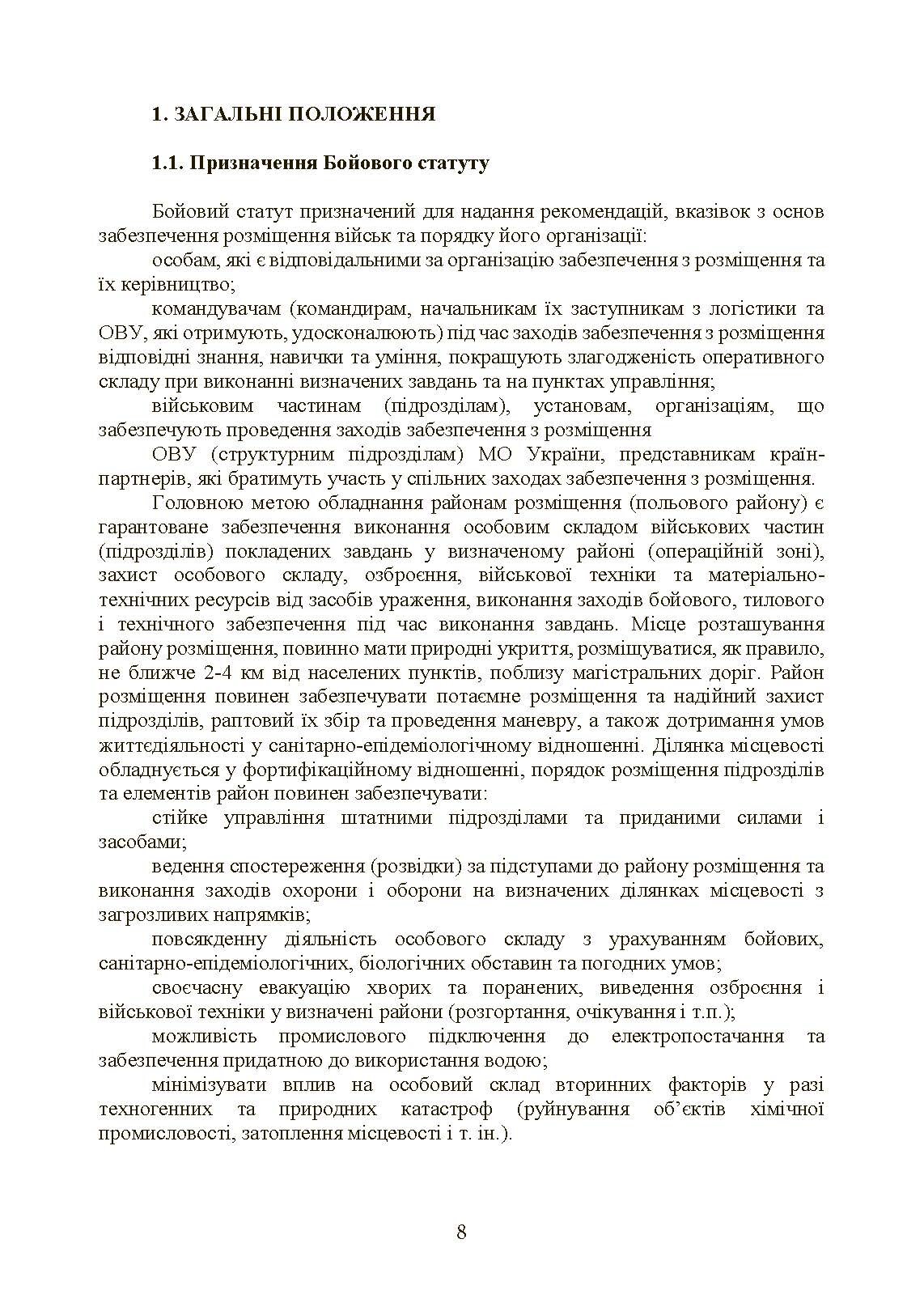 1. ЗАГАЛЬНІ ПОЛОЖЕННЯ

1.1. Призначення Бойового статуту

Бойовий статут призначений для надання рекомендацій, вказівок з основ забезпечення розміщення військ та порядку його організації:

особам, які є відповідальними за організацію забезпечення з розміщення та їх керівництво;

командувачам (командирам, начальникам їх заступникам з логістики та ОВУ, які отримують, удосконалюють) під час заходів забезпечення з розміщення відповідні знання, навички та уміння, покращують злагодженість оперативного складу при виконанні визначених завдань та на пунктах управління;

військовим частинам (підрозділам), установам, організаціям, що забезпечують проведення заходів забезпечення з розміщення

ОВУ (структурним підрозділам) МО України, представникам країн-партнерів, які братимуть участь у спільних заходах забезпечення з розміщення.

Головною метою обладнання районам розміщення (польового району) є гарантоване забезпечення виконання особовим складом військових частин (підрозділів) покладених завдань у визначеному районі (операційній зоні), захист особового складу, озброєння, військової техніки та матеріально-технічних ресурсів від засобів ураження, виконання заходів бойового, тилового і технічного забезпечення під час виконання завдань. Місце розташування району розміщення, повинно мати природні укриття, розміщуватися, як правило, не ближче 2-4 км від населених пунктів, поблизу магістральних доріг. Район розміщення повинен забезпечувати потаємне розміщення та надійний захист підрозділів, раптовий їх збір та проведення маневру, а також дотримання умов життєдіяльності у санітарно-епідеміологічному відношенні. Ділянка місцевості обладнується у фортифікаційному відношенні, порядок розміщення підрозділів та елементів район повинен забезпечувати:

стійке управління штатними підрозділами та приданими силами і засобами;

ведення спостереження (розвідки) за підступами до району розміщення та виконання заходів охорони і оборони на визначених ділянках місцевості з загрозливих напрямків;

повсякденну діяльність особового складу з урахуванням бойових, санітарно-епідеміологічних, біологічних обставин та погодних умов;

своєчасну евакуацію хворих та поранених, виведення озброєння і військової техніки у визначені райони (розгортання, очікування і т.п.);

можливість промислового підключення до електропостачання та забезпечення придатною до використання водою;

мінімізувати вплив на особовий склад вторинних факторів у разі техногенних та природних катастроф (руйнування об'єктів хімічної промисловості, затоплення місцевості і т. ін.).

8